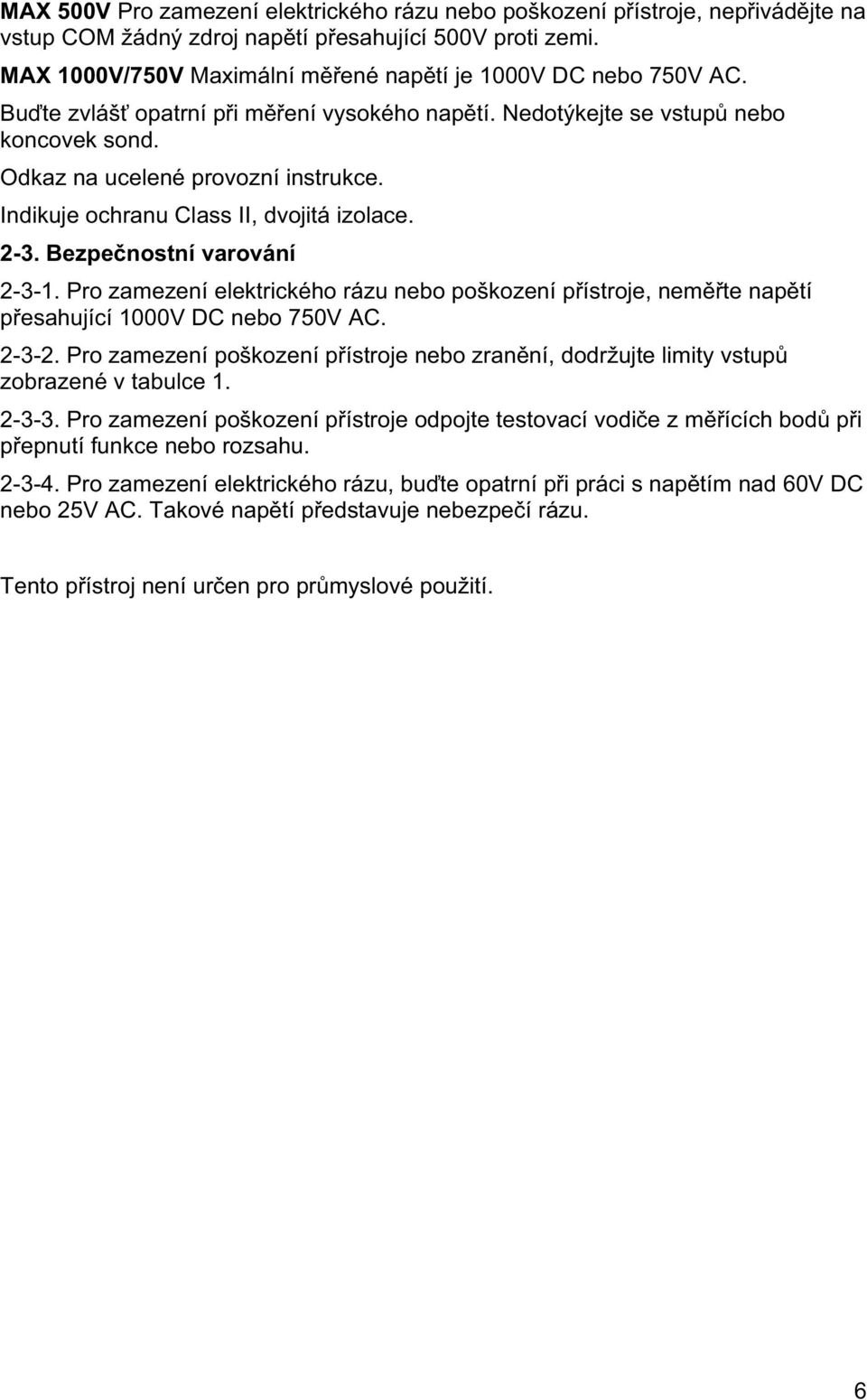 MAX 500V Pro zamezení elektrického rázu nebo poškození přístroje, nepřivádějte na vstup COM žádný zdroj napětí přesahující 500V proti zemi.

MAX 1000V/750V Maximální měřené napětí je 1000V DC nebo 750V AC.

Buďte zvlášť opatrní při měření vysokého napětí. Nedotýkejte se vstupů nebo koncovek sond.

Odkaz na ucelené provozní instrukce.

Indikuje ochranu Class II, dvojitá izolace.

2-3. Bezpečnostní varování

2-3-1. Pro zamezení elektrického rázu nebo poškození přístroje, neměřte napětí přesahující 1000V DC nebo 750V AC.

2-3-2. Pro zamezení poškození přístroje nebo zranění, dodržujte limity vstupů zobrazené v tabulce 1.

2-3-3. Pro zamezení poškození přístroje odpojte testovací vodiče z měřících bodů při přepnutí funkce nebo rozsahu.

2-3-4. Pro zamezení elektrického rázu, buďte opatrní při práci s napětím nad 60V DC nebo 25V AC. Takové napětí představuje nebezpečí rázu.

Tento přístroj není určen pro průmyslové použití.

6